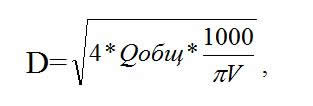 $D=\sqrt{4*Qобщ*\frac{1000}{\pi V}}$ ,